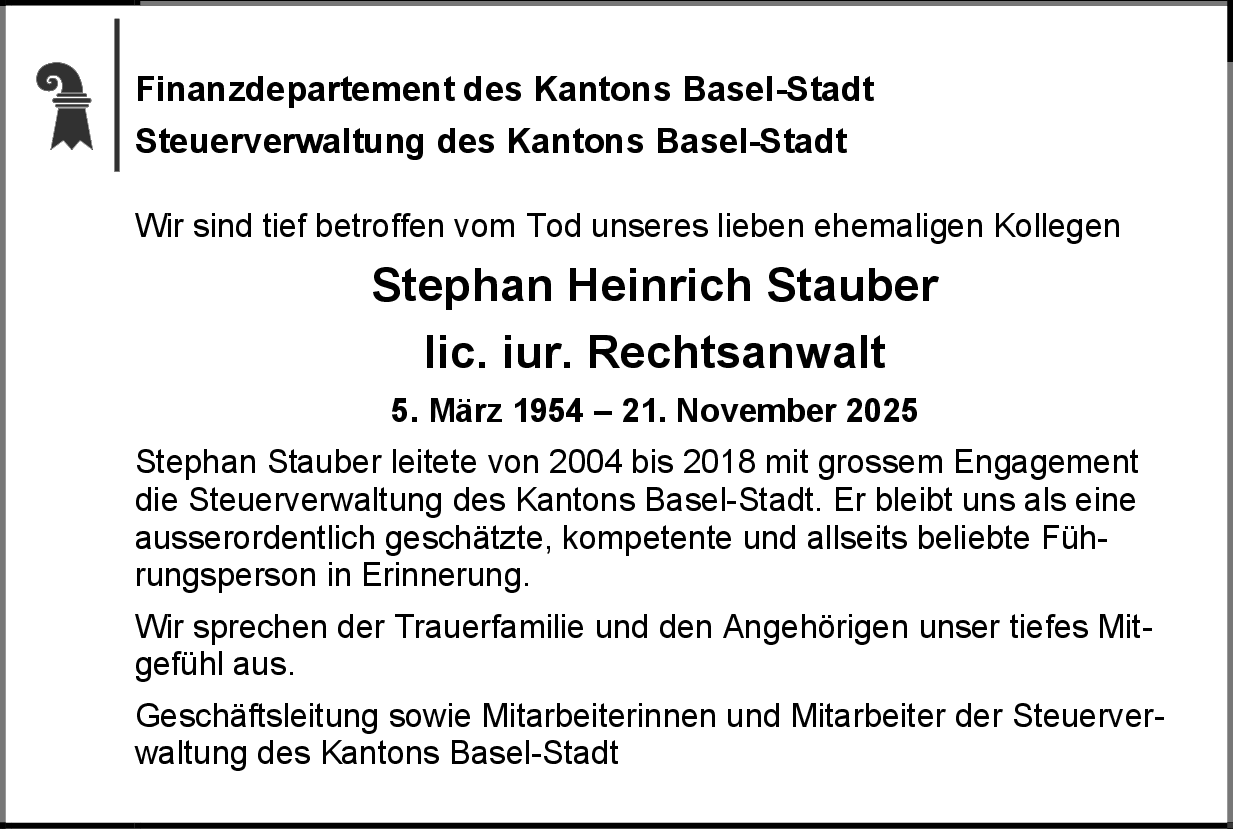 Finanzdepartement des Kantons Basel-Stadt
Steuerverwaltung des Kantons Basel-Stadt

Wir sind tief betroffen vom Tod unseres lieben ehemaligen Kollegen

Stephan Heinrich Stauber

lic. iur. Rechtsanwalt

5. März 1954 – 21. November 2025

Stephan Stauber leitete von 2004 bis 2018 mit grossem Engagement die Steuerverwaltung des Kantons Basel-Stadt. Er bleibt uns als eine ausserordentlich geschätzte, kompetente und allseits beliebte Führungsperson in Erinnerung.

Wir sprechen der Trauerfamilie und den Angehörigen unser tiefes Mitgefühl aus.

Geschäftsleitung sowie Mitarbeiterinnen und Mitarbeiter der Steuerverwaltung des Kantons Basel-Stadt